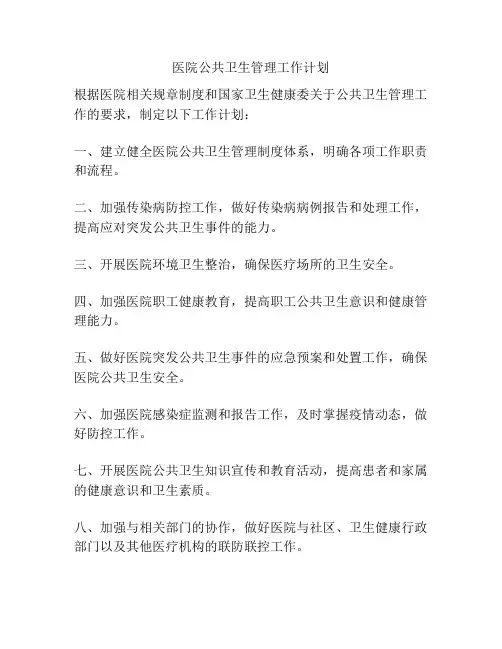 医院公共卫生管理工作计划

根据医院相关规章制度和国家卫生健康委关于公共卫生管理工作的要求，制定以下工作计划：

一、建立健全医院公共卫生管理制度体系，明确各项工作职责和流程。

二、加强传染病防控工作，做好传染病病例报告和处理工作，提高应对突发公共卫生事件的能力。

三、开展医院环境卫生整治，确保医疗场所的卫生安全。

四、加强医院职工健康教育，提高职工公共卫生意识和健康管理能力。

五、做好医院突发公共卫生事件的应急预案和处置工作，确保医院公共卫生安全。

六、加强医院感染症监测和报告工作，及时掌握疫情动态，做好防控工作。

七、开展医院公共卫生知识宣传和教育活动，提高患者和家属的健康意识和卫生素质。

八、加强与相关部门的协作，做好医院与社区、卫生健康行政部门以及其他医疗机构的联防联控工作。